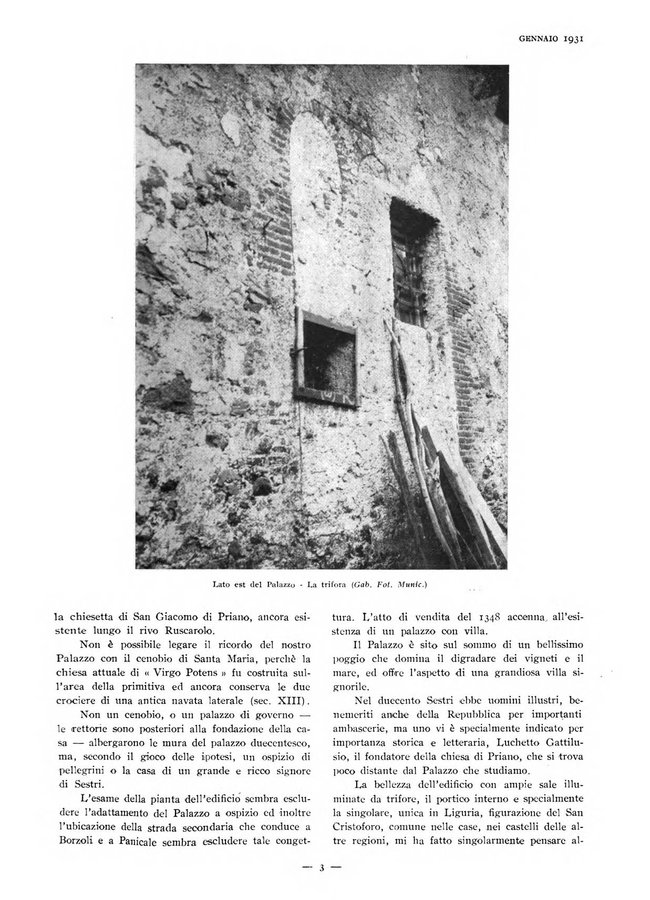 GENNAIO 1931

Lato est del Palazzo - La trifora (Gab. Fot. Munic.)

la chiesetta di San Giacomo di Priano, ancora esistente lungo il rivo Ruscarolo.

Non è possibile legare il ricordo del nostro Palazzo con il cenobio di Santa Maria, perchè la chiesa attuale di « Virgo Potens » fu costruita sull'area della primitiva ed ancora conserva le due crociere di una antica navata laterale (sec. XIII).

Non un cenobio, o un palazzo di governo — le rettorie sono posteriori alla fondazione della casa — albergarono le mura del palazzo duecentesco, ma, secondo il gioco delle ipotesi, un ospizio di pellegrini o la casa di un grande e ricco signore di Sestri.

L'esame della pianta dell'edificio sembra escludere l'adattamento del Palazzo a ospizio ed inoltre l'ubicazione della strada secondaria che conduce a Borzoli e a Panicale sembra escludere tale congettura. L'atto di vendita del 1348 accenna all'esistenza di un palazzo con villa.

Il Palazzo è sito sul sommo di un bellissimo poggio che domina il digradare dei vigneti e il mare, ed offre l'aspetto di una grandiosa villa signorile.

Nel duecento Sestri ebbe uomini illustri, benemeriti anche della Repubblica per importanti ambascerie, ma uno vi è specialmente indicato per importanza storica e letteraria, Luchetto Gattilusio, il fondatore della chiesa di Priano, che si trova poco distante dal Palazzo che studiamo.

La bellezza dell'edificio con ampie sale illuminate da trifore, il portico interno e specialmente la singolare, unica in Liguria, figurazione del San Cristoforo, comune nelle case, nei castelli delle altre regioni, mi ha fatto singolarmente pensare al-

— 3 —